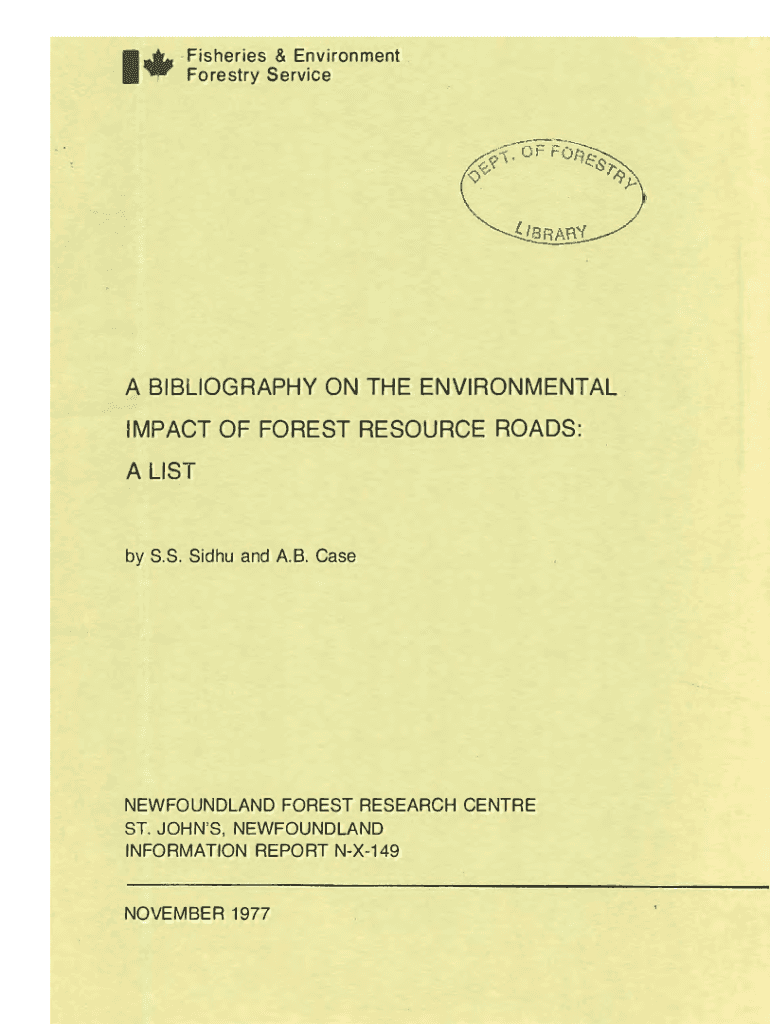 Fisheries & Environment
Forestry Service

DEPT. OF FORESTRY
LIBRARY

A BIBLIOGRAPHY ON THE ENVIRONMENTAL IMPACT OF FOREST RESOURCE ROADS: A LIST

by S.S. Sidhu and A.B. Case

NEWFOUNDLAND FOREST RESEARCH CENTRE
ST. JOHN'S, NEWFOUNDLAND
INFORMATION REPORT N-X-149

NOVEMBER 1977